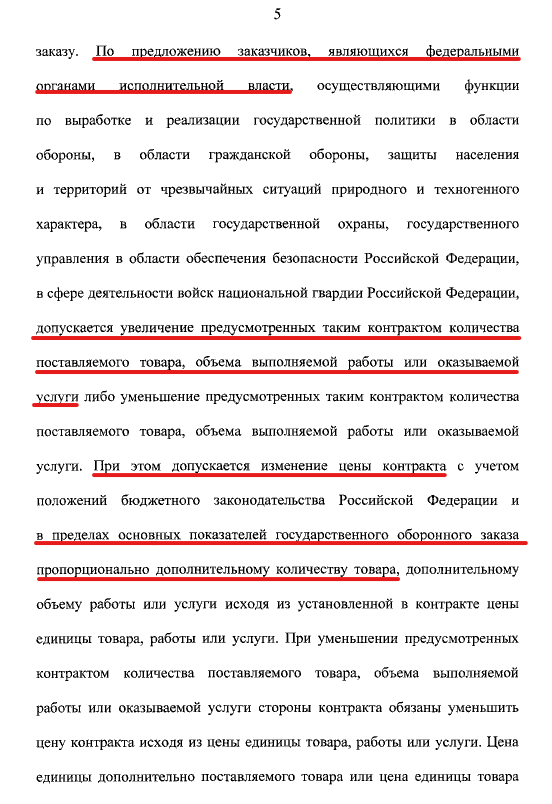 5

заказу. По предложению заказчиков, являющихся федеральными органами исполнительной власти, осуществляющими функции по выработке и реализации государственной политики в области обороны, в области гражданской обороны, защиты населения и территорий от чрезвычайных ситуаций природного и техногенного характера, в области государственной охраны, государственного управления в области обеспечения безопасности Российской Федерации, в сфере деятельности войск национальной гвардии Российской Федерации, допускается увеличение предусмотренных таким контрактом количества поставляемого товара, объема выполняемой работы или оказываемой услуги либо уменьшение предусмотренных таким контрактом количества поставляемого товара, объема выполняемой работы или оказываемой услуги. При этом допускается изменение цены контракта с учетом положений бюджетного законодательства Российской Федерации и в пределах основных показателей государственного оборонного заказа пропорционально дополнительному количеству товара, дополнительному объему работы или услуги исходя из установленной в контракте цены единицы товара, работы или услуги. При уменьшении предусмотренных контрактом количества поставляемого товара, объема выполняемой работы или оказываемой услуги стороны контракта обязаны уменьшить цену контракта исходя из цены единицы товара, работы или услуги. Цена единицы дополнительно поставляемого товара или цена единицы товара